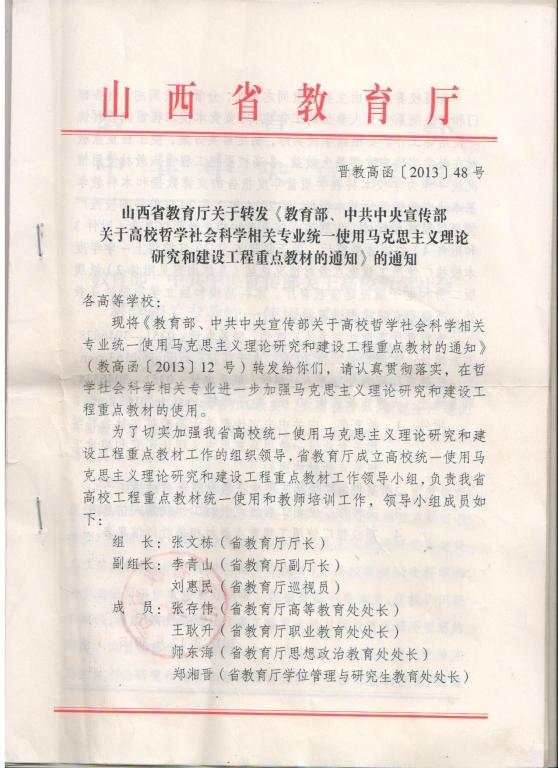 山西省教育厅

晋教高函〔2013〕48号

山西省教育厅关于转发《教育部、中共中央宣传部关于高校哲学社会科学相关专业统一使用马克思主义理论研究和建设工程重点教材的通知》的通知

各高等学校：

现将《教育部、中共中央宣传部关于高校哲学社会科学相关专业统一使用马克思主义理论研究和建设工程重点教材的通知》（教高函〔2013〕12号）转发给你们，请认真贯彻落实，在哲学社会科学相关专业进一步加强马克思主义理论研究和建设工程重点教材的使用。

为了切实加强我省高校统一使用马克思主义理论研究和建设工程重点教材工作的组织领导，省教育厅成立高校统一使用马克思主义理论研究和建设工程重点教材工作领导小组，负责我省高校工程重点教材统一使用和教师培训工作，领导小组成员如下：

组　长：张文栋（省教育厅厅长）
副组长：李青山（省教育厅副厅长）
　　　　刘惠民（省教育厅巡视员）
成　员：张存伟（省教育厅高等教育处处长）
　　　　王耿升（省教育厅职业教育处处长）
　　　　师东海（省教育厅思想政治教育处处长）
　　　　郑湘晋（省教育厅学位管理与研究生教育处处长）